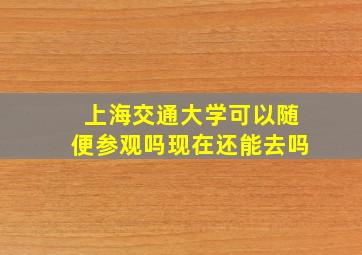 上海交通大学可以随便参观吗现在还能去吗